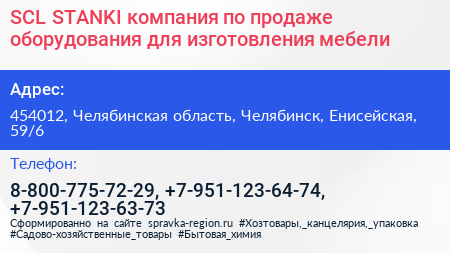 SCL STANKI компания по продаже оборудования для изготовления мебели

Адрес:

454012, Челябинская область, Челябинск, Енисейская, 59/6

Телефон:

8-800-775-72-29, +7-951-123-64-74, +7-951-123-63-73

Сформированно на сайте spravka-region.ru #Хозтовары,_канцелярия,_упаковка #Садово-хозяйственные_товары #Бытовая_химия